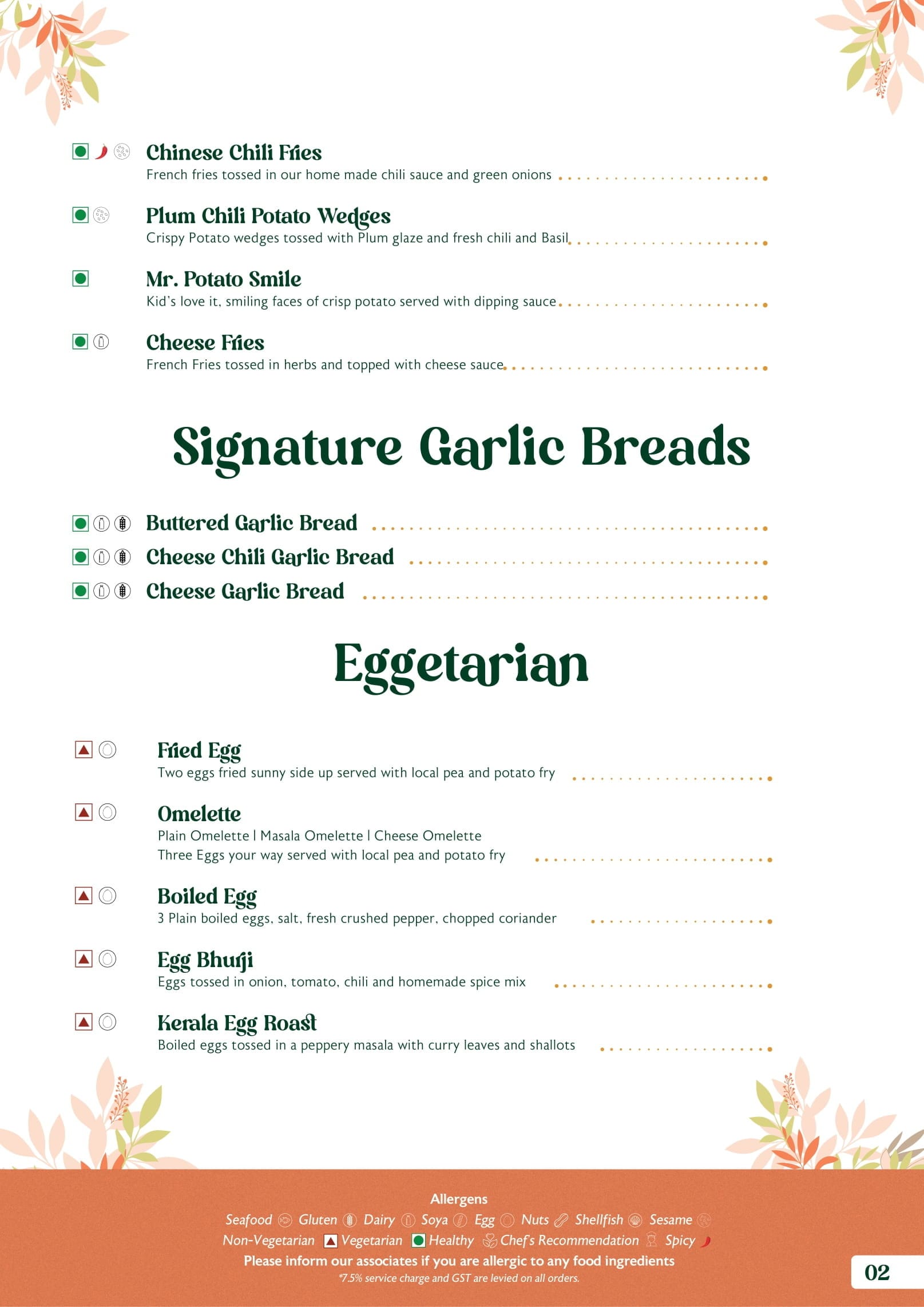 Chinese Chili Fries
French fries tossed in our home made chili sauce and green onions

Plum Chili Potato Wedges
Crispy Potato wedges tossed with Plum glaze and fresh chili and Basil

Mr. Potato Smile
Kid's love it, smiling faces of crisp potato served with dipping sauce

Cheese Fries
French Fries tossed in herbs and topped with cheese sauce

Signature Garlic Breads

Buttered Garlic Bread

Cheese Chili Garlic Bread

Cheese Garlic Bread

Eggetarian

Fried Egg
Two eggs fried sunny side up served with local pea and potato fry

Omelette
Plain Omelette | Masala Omelette | Cheese Omelette
Three Eggs your way served with local pea and potato fry

Boiled Egg
3 Plain boiled eggs, salt, fresh crushed pepper, chopped coriander

Egg Bhurji
Eggs tossed in onion, tomato, chili and homemade spice mix

Kerala Egg Roast
Boiled eggs tossed in a peppery masala with curry leaves and shallots

Allergens
Seafood Gluten Dairy Soya Egg Nuts Shellfish Sesame
Non-Vegetarian Vegetarian Healthy Chef's Recommendation Spicy
Please inform our associates if you are allergic to any food ingredients
*7.5% service charge and GST are levied on all orders.

02